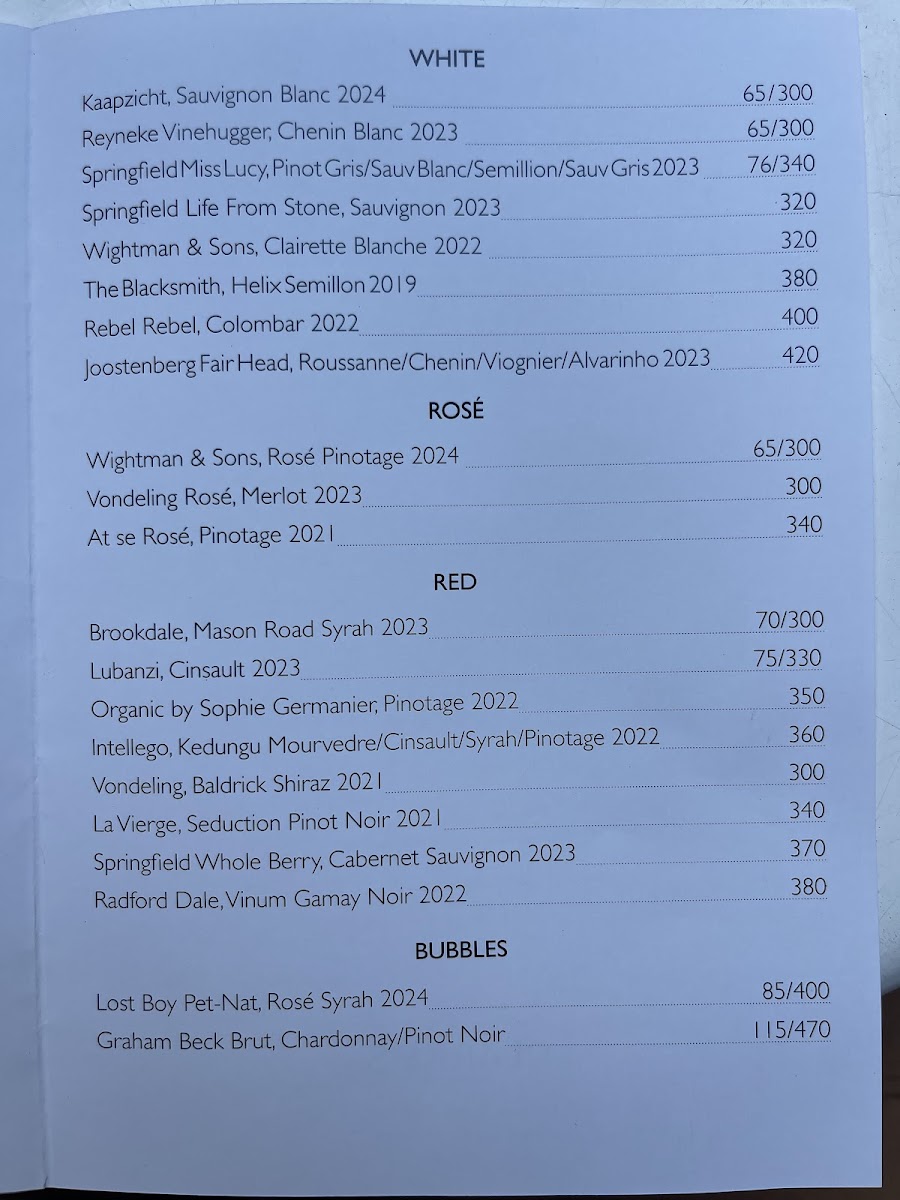 WHITE

Kaapzicht, Sauvignon Blanc 2024 65/300
Reyneke Vinehugger, Chenin Blanc 2023 65/300
Springfield Miss Lucy, Pinot Gris/Sauv Blanc/Semillion/Sauv Gris 2023 76/340
Springfield Life From Stone, Sauvignon 2023 320
Wightman & Sons, Clairette Blanche 2022 320
The Blacksmith, Helix Semillon 2019 380
Rebel Rebel, Colombar 2022 400
Joostenberg Fair Head, Roussanne/Chenin/Viognier/Alvarinho 2023 420

ROSÉ

Wightman & Sons, Rosé Pinotage 2024 65/300
Vondeling Rosé, Merlot 2023 300
At se Rosé, Pinotage 2021 340

RED

Brookdale, Mason Road Syrah 2023 70/300
Lubanzi, Cinsault 2023 75/330
Organic by Sophie Germanier, Pinotage 2022 350
Intellego, Kedungu Mourvedre/Cinsault/Syrah/Pinotage 2022 360
Vondeling, Baldrick Shiraz 2021 300
La Vierge, Seduction Pinot Noir 2021 340
Springfield Whole Berry, Cabernet Sauvignon 2023 370
Radford Dale, Vinum Gamay Noir 2022 380

BUBBLES

Lost Boy Pet-Nat, Rosé Syrah 2024 85/400
Graham Beck Brut, Chardonnay/Pinot Noir 115/470